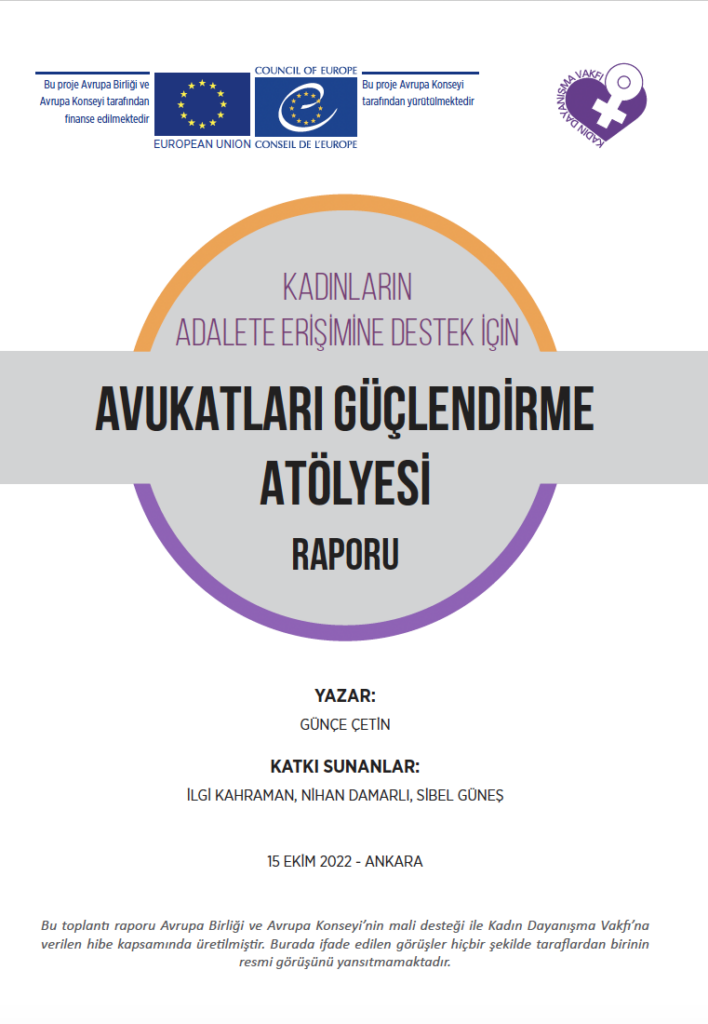 Bu proje Avrupa Birliği ve Avrupa Konseyi tarafından finanse edilmektedir

EUROPEAN UNION

COUNCIL OF EUROPE

CONSEIL DE L'EUROPE

Bu proje Avrupa Konseyi tarafından yürütülmektedir

KADIN DAYANIŞMA VAKFI

KADINLARIN
ADALETE ERİŞİMİNE DESTEK İÇİN

AVUKATLARI GÜÇLENDİRME ATÖLYESİ

RAPORU

YAZAR:
GÜNÇE ÇETİN

KATKI SUNANLAR:
İLGİ KAHRAMAN, NİHAN DAMARLI, SİBEL GÜNEŞ

15 EKİM 2022 - ANKARA

Bu toplantı raporu Avrupa Birliği ve Avrupa Konseyi'nin mali desteği ile Kadın Dayanışma Vakfı'na verilen hibe kapsamında üretilmiştir. Burada ifade edilen görüşler hiçbir şekilde taraflardan birinin resmi görüşünü yansıtmamaktadır.